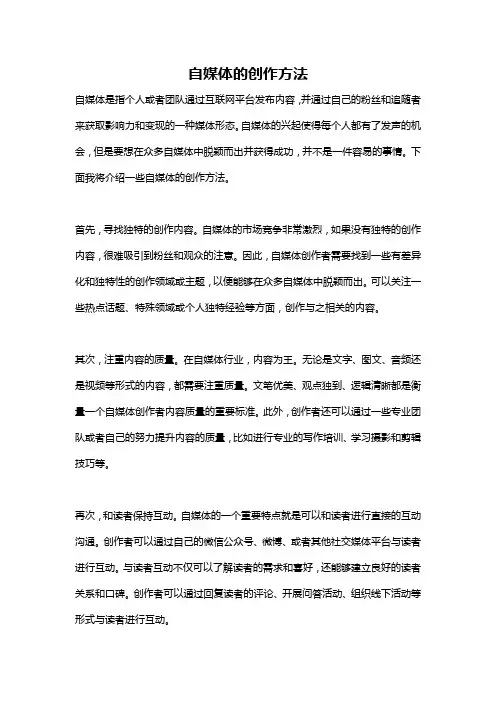 自媒体的创作方法

自媒体是指个人或者团队通过互联网平台发布内容，并通过自己的粉丝和追随者来获取影响力和变现的一种媒体形态。自媒体的兴起使得每个人都有了发声的机会，但是要想在众多自媒体中脱颖而出并获得成功，并不是一件容易的事情。下面我将介绍一些自媒体的创作方法。

首先，寻找独特的创作内容。自媒体的市场竞争非常激烈，如果没有独特的创作内容，很难吸引到粉丝和观众的注意。因此，自媒体创作者需要找到一些有差异化和独特性的创作领域或主题，以便能够在众多自媒体中脱颖而出。可以关注一些热点话题、特殊领域或个人独特经验等方面，创作与之相关的内容。

其次，注重内容的质量。在自媒体行业，内容为王。无论是文字、图文、音频还是视频等形式的内容，都需要注重质量。文笔优美、观点独到、逻辑清晰都是衡量一个自媒体创作者内容质量的重要标准。此外，创作者还可以通过一些专业团队或者自己的努力提升内容的质量，比如进行专业的写作培训、学习摄影和剪辑技巧等。

再次，和读者保持互动。自媒体的一个重要特点就是可以和读者进行直接的互动沟通。创作者可以通过自己的微信公众号、微博、或者其他社交媒体平台与读者进行互动。与读者互动不仅可以了解读者的需求和喜好，还能够建立良好的读者关系和口碑。创作者可以通过回复读者的评论、开展问答活动、组织线下活动等形式与读者进行互动。